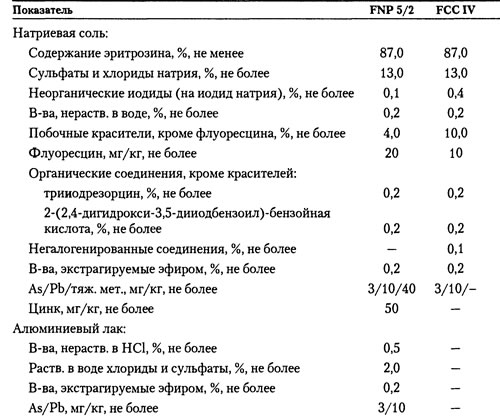 | Показатель | FNP 5/2 | FCC IV |
|---|---|---|
| Натриевая соль: | | |
| Содержание эритрозина, %, не менее | 87,0 | 87,0 |
| Сульфаты и хлориды натрия, %, не более | 13,0 | 13,0 |
| Неорганические иодиды (на иодид натрия), %, не более | 0,1 | 0,4 |
| В-ва, нераств. в воде, %, не более | 0,2 | 0,2 |
| Побочные красители, кроме флуоресцина, %, не более | 4,0 | 10,0 |
| Флуоресцин, мг/кг, не более | 20 | 10 |
| Органические соединения, кроме красителей: | | |
| трииодрезорцин, %, не более | 0,2 | 0,2 |
| 2-(2,4-дигидрокси-3,5-дииодбензоил)-бензойная кислота, %, не более | 0,2 | 0,2 |
| Негалогенированные соединения, %, не более | — | 0,1 |
| В-ва, экстрагируемые эфиром, %, не более | 0,2 | 0,2 |
| As/Pb/тяж. мет., мг/кг, не более | 3/10/40 | 3/10/– |
| Цинк, мг/кг, не более | 50 | — |
| Алюминиевый лак: | | |
| В-ва, нераств. в HCl, %, не более | 0,5 | — |
| Раств. в воде хлориды и сульфаты, %, не более | 2,0 | — |
| В-ва, экстрагируемые эфиром, %, не более | 0,2 | — |
| As/Pb, мг/кг, не более | 3/10 | — |